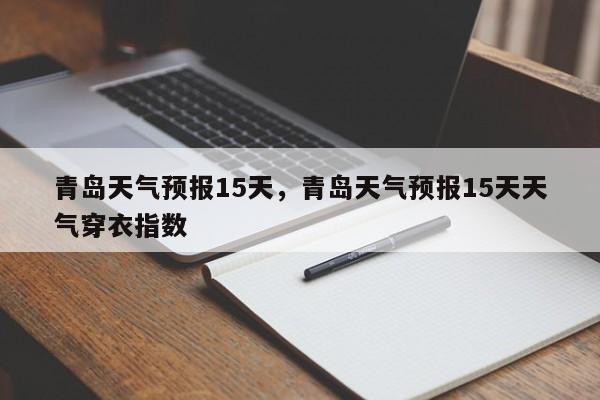 青岛天气预报15天，青岛天气预报15天天气穿衣指数